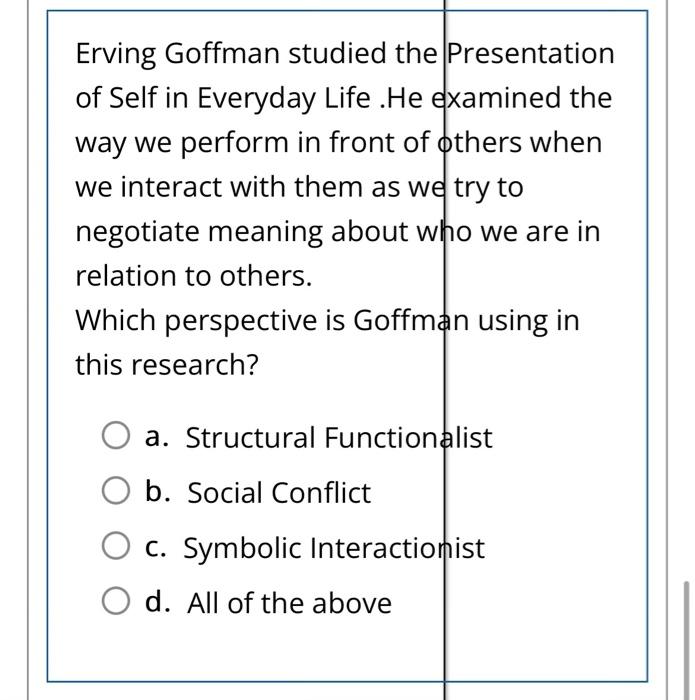 Erving Goffman studied the Presentation of Self in Everyday Life .He examined the way we perform in front of others when we interact with them as we try to negotiate meaning about who we are in relation to others.

Which perspective is Goffman using in this research?

a. Structural Functionalist

b. Social Conflict

c. Symbolic Interactionist

d. All of the above